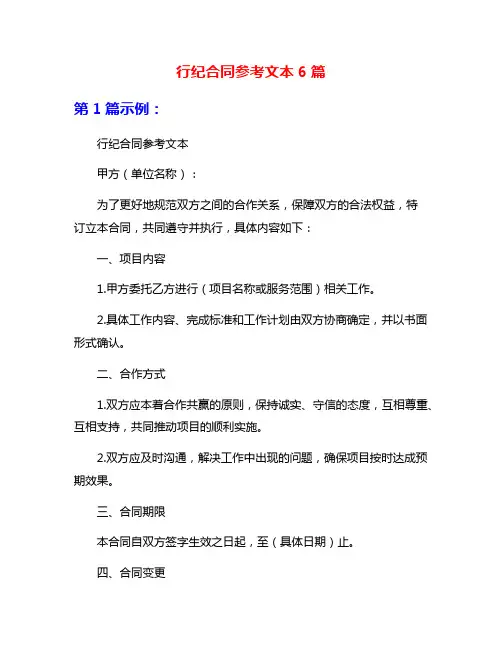 行纪合同参考文本 6 篇

第 1 篇示例：

行纪合同参考文本

甲方（单位名称）：

为了更好地规范双方之间的合作关系，保障双方的合法权益，特订立本合同，共同遵守并执行，具体内容如下：

一、项目内容

1.甲方委托乙方进行（项目名称或服务范围）相关工作。

2.具体工作内容、完成标准和工作计划由双方协商确定，并以书面形式确认。

二、合作方式

1.双方应本着合作共赢的原则，保持诚实、守信的态度，互相尊重、互相支持，共同推动项目的顺利实施。

2.双方应及时沟通，解决工作中出现的问题，确保项目按时达成预期效果。

三、合同期限

本合同自双方签字生效之日起，至（具体日期）止。

四、合同变更